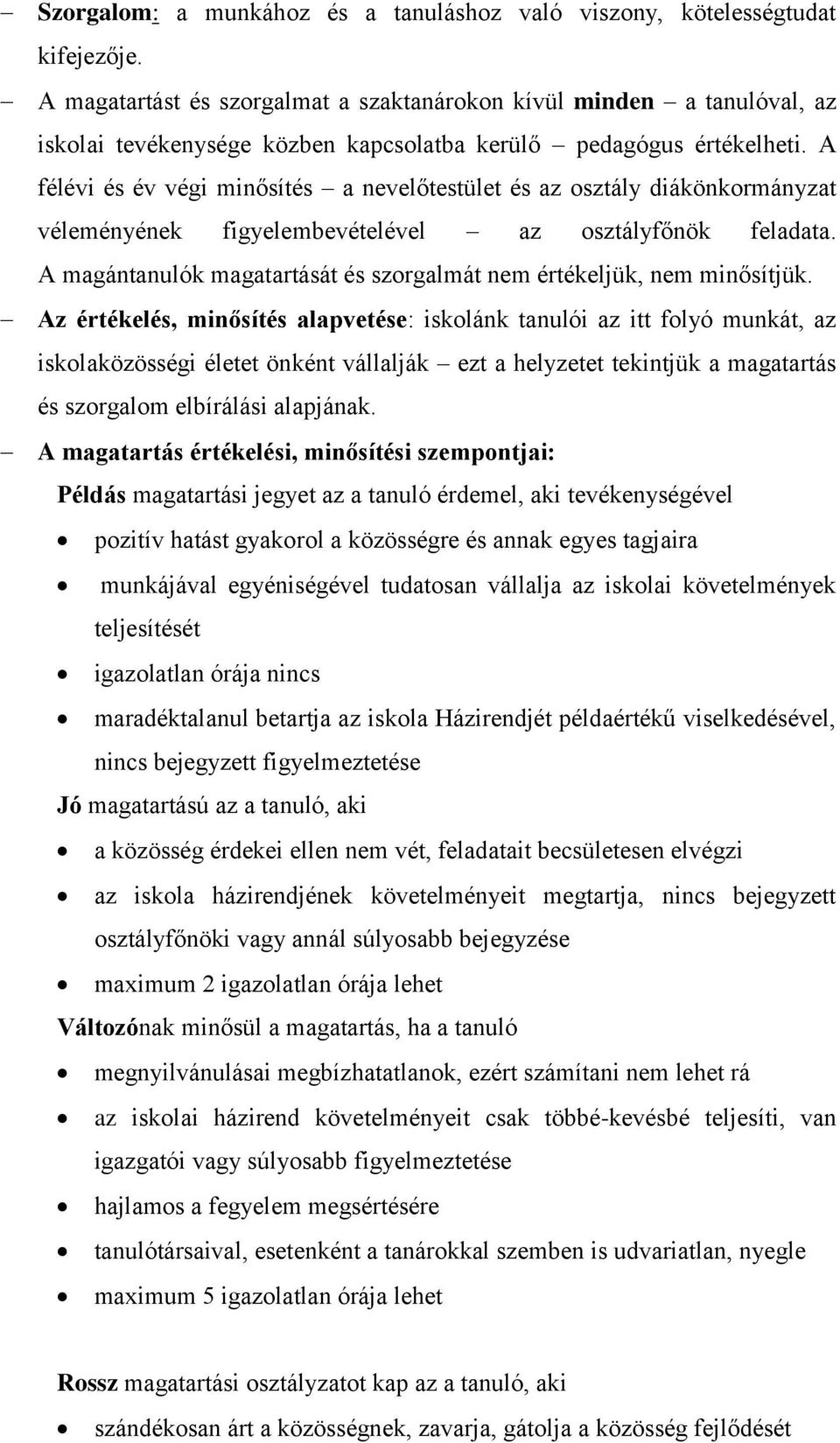 – Szorgalom: a munkához és a tanuláshoz való viszony, kötelességtudat kifejezője.

– A magatartást és szorgalmat a szaktanárokon kívül minden – a tanulóval, az iskolai tevékenysége közben kapcsolatba kerülő – pedagógus értékelheti. A félévi és év végi minősítés – a nevelőtestület és az osztály diákönkormányzat véleményének figyelembevételével – az osztályfőnök feladata. A magántanulók magatartását és szorgalmát nem értékeljük, nem minősítjük.

– Az értékelés, minősítés alapvetése: iskolánk tanulói az itt folyó munkát, az iskolaközösségi életet önként vállalják – ezt a helyzetet tekintjük a magatartás és szorgalom elbírálási alapjának.

– A magatartás értékelési, minősítési szempontjai:

Példás magatartási jegyet az a tanuló érdemel, aki tevékenységével

• pozitív hatást gyakorol a közösségre és annak egyes tagjaira
• munkájával egyéniségével tudatosan vállalja az iskolai követelmények teljesítését
• igazolatlan órája nincs
• maradéktalanul betartja az iskola Házirendjét példaértékű viselkedésével, nincs bejegyzett figyelmeztetése

Jó magatartású az a tanuló, aki

• a közösség érdekei ellen nem vét, feladatait becsületesen elvégzi
• az iskola házirendjének követelményeit megtartja, nincs bejegyzett osztályfőnöki vagy annál súlyosabb bejegyzése
• maximum 2 igazolatlan órája lehet

Változónak minősül a magatartás, ha a tanuló

• megnyilvánulásai megbízhatatlanok, ezért számítani nem lehet rá
• az iskolai házirend követelményeit csak többé-kevésbé teljesíti, van igazgatói vagy súlyosabb figyelmeztetése
• hajlamos a fegyelem megsértésére
• tanulótársaival, esetenként a tanárokkal szemben is udvariatlan, nyegle
• maximum 5 igazolatlan órája lehet

Rossz magatartási osztályzatot kap az a tanuló, aki

• szándékosan árt a közösségnek, zavarja, gátolja a közösség fejlődését